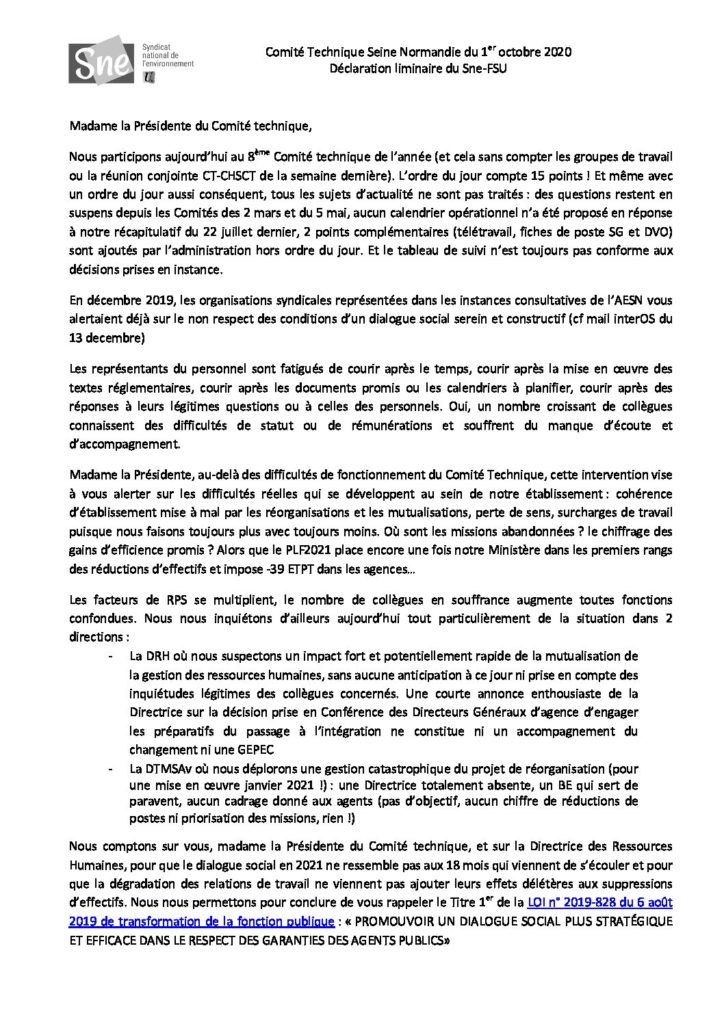 Sne Syndicat national de l'environnement

Comité Technique Seine Normandie du 1$^{er}$ octobre 2020
Déclaration liminaire du Sne-FSU

Madame la Présidente du Comité technique,

Nous participons aujourd'hui au 8$^{ème}$ Comité technique de l'année (et cela sans compter les groupes de travail ou la réunion conjointe CT-CHSCT de la semaine dernière). L'ordre du jour compte 15 points ! Et même avec un ordre du jour aussi conséquent, tous les sujets d'actualité ne sont pas traités : des questions restent en suspens depuis les Comités des 2 mars et du 5 mai, aucun calendrier opérationnel n'a été proposé en réponse à notre récapitulatif du 22 juillet dernier, 2 points complémentaires (télétravail, fiches de poste SG et DVO) sont ajoutés par l'administration hors ordre du jour. Et le tableau de suivi n'est toujours pas conforme aux décisions prises en instance.

En décembre 2019, les organisations syndicales représentées dans les instances consultatives de l'AESN vous alertaient déjà sur le non respect des conditions d'un dialogue social serein et constructif (cf mail interOS du 13 decembre)

Les représentants du personnel sont fatigués de courir après le temps, courir après la mise en œuvre des textes réglementaires, courir après les documents promis ou les calendriers à planifier, courir après des réponses à leurs légitimes questions ou à celles des personnels. Oui, un nombre croissant de collègues connaissent des difficultés de statut ou de rémunérations et souffrent du manque d'écoute et d'accompagnement.

Madame la Présidente, au-delà des difficultés de fonctionnement du Comité Technique, cette intervention vise à vous alerter sur les difficultés réelles qui se développent au sein de notre établissement : cohérence d'établissement mise à mal par les réorganisations et les mutualisations, perte de sens, surcharges de travail puisque nous faisons toujours plus avec toujours moins. Où sont les missions abandonnées ? le chiffrage des gains d'efficience promis ? Alors que le PLF2021 place encore une fois notre Ministère dans les premiers rangs des réductions d'effectifs et impose -39 ETPT dans les agences…

Les facteurs de RPS se multiplient, le nombre de collègues en souffrance augmente toutes fonctions confondues. Nous nous inquiétons d'ailleurs aujourd'hui tout particulièrement de la situation dans 2 directions :
- La DRH où nous suspectons un impact fort et potentiellement rapide de la mutualisation de la gestion des ressources humaines, sans aucune anticipation à ce jour ni prise en compte des inquiétudes légitimes des collègues concernés. Une courte annonce enthousiaste de la Directrice sur la décision prise en Conférence des Directeurs Généraux d'agence d'engager les préparatifs du passage à l'intégration ne constitue ni un accompagnement du changement ni une GEPEC
- La DTMSAv où nous déplorons une gestion catastrophique du projet de réorganisation (pour une mise en œuvre janvier 2021 !) : une Directrice totalement absente, un BE qui sert de paravent, aucun cadrage donné aux agents (pas d'objectif, aucun chiffre de réductions de postes ni priorisation des missions, rien !)

Nous comptons sur vous, madame la Présidente du Comité technique, et sur la Directrice des Ressources Humaines, pour que le dialogue social en 2021 ne ressemble pas aux 18 mois qui viennent de s'écouler et pour que la dégradation des relations de travail ne viennent pas ajouter leurs effets délétères aux suppressions d'effectifs. Nous nous permettons pour conclure de vous rappeler le Titre 1$^{er}$ de la LOI n° 2019-828 du 6 août 2019 de transformation de la fonction publique : « PROMOUVOIR UN DIALOGUE SOCIAL PLUS STRATÉGIQUE ET EFFICACE DANS LE RESPECT DES GARANTIES DES AGENTS PUBLICS»